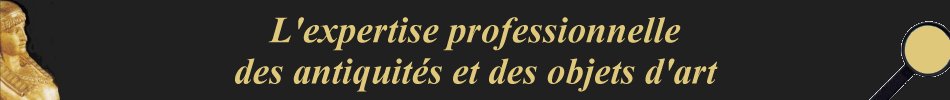 L'expertise professionnelle
des antiquités et des objets d'art